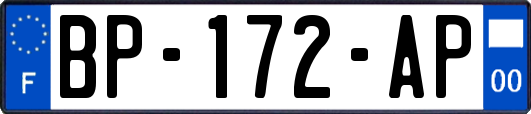 F
BP-172-AP
00